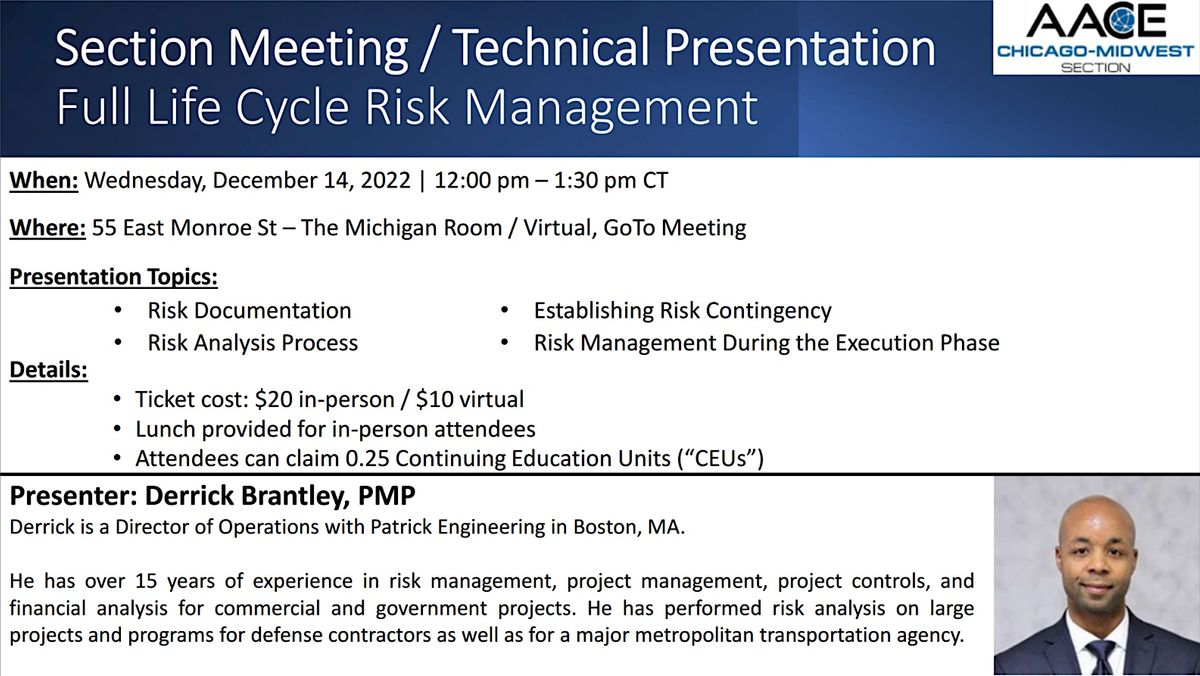 Section Meeting / Technical Presentation
Full Life Cycle Risk Management

AACE
CHICAGO-MIDWEST
SECTION

When: Wednesday, December 14, 2022 | 12:00 pm – 1:30 pm CT

Where: 55 East Monroe St – The Michigan Room / Virtual, GoTo Meeting

Presentation Topics:

• Risk Documentation
• Risk Analysis Process

• Establishing Risk Contingency
• Risk Management During the Execution Phase

Details:

• Ticket cost: \$20 in-person / \$10 virtual
• Lunch provided for in-person attendees
• Attendees can claim 0.25 Continuing Education Units ("CEUs")

Presenter: Derrick Brantley, PMP
Derrick is a Director of Operations with Patrick Engineering in Boston, MA.

He has over 15 years of experience in risk management, project management, project controls, and financial analysis for commercial and government projects. He has performed risk analysis on large projects and programs for defense contractors as well as for a major metropolitan transportation agency.